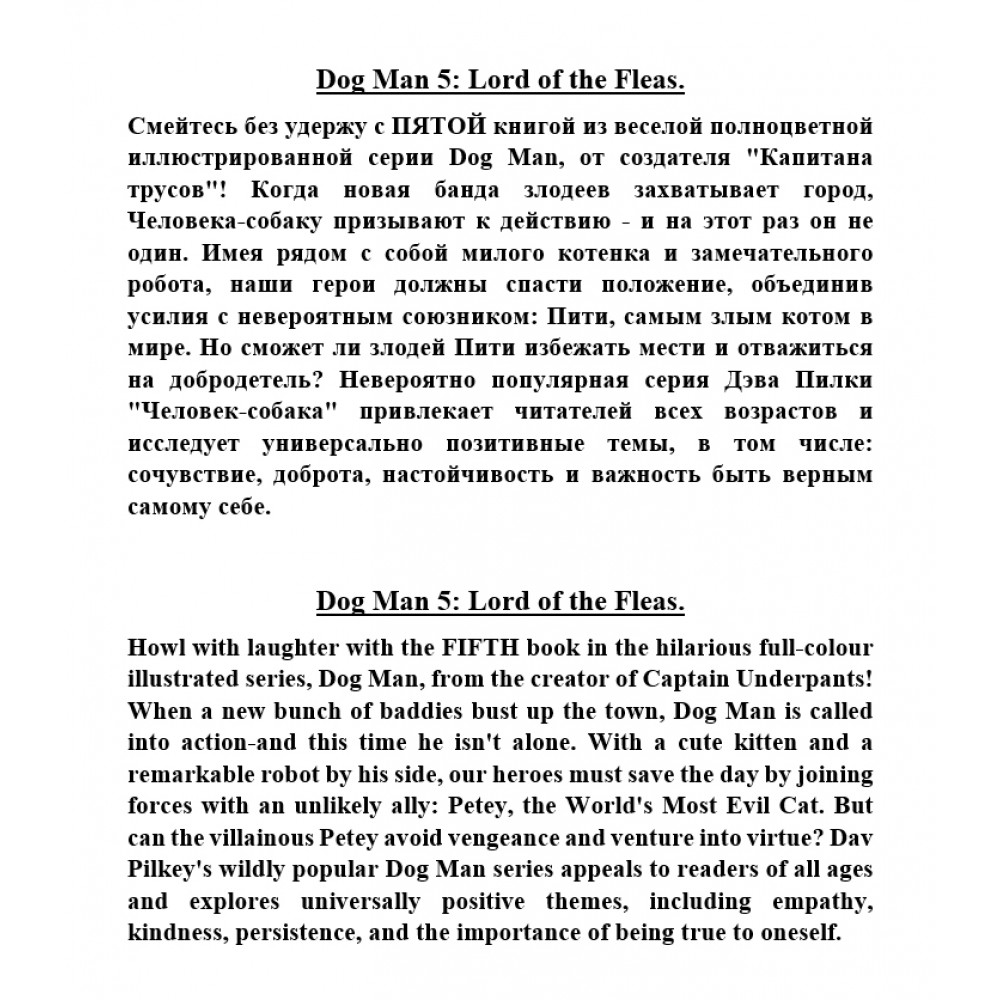 Dog Man 5: Lord of the Fleas.

Смейтесь без удержу с ПЯТОЙ книгой из веселой полноцветной иллюстрированной серии Dog Man, от создателя "Капитана трусов"! Когда новая банда злодеев захватывает город, Человека-собаку призывают к действию - и на этот раз он не один. Имея рядом с собой милого котенка и замечательного робота, наши герои должны спасти положение, объединив усилия с невероятным союзником: Пити, самым злым котом в мире. Но сможет ли злодей Пити избежать мести и отважиться на добродетель? Невероятно популярная серия Дэва Пилки "Человек-собака" привлекает читателей всех возрастов и исследует универсально позитивные темы, в том числе: сочувствие, доброта, настойчивость и важность быть верным самому себе.

Dog Man 5: Lord of the Fleas.

Howl with laughter with the FIFTH book in the hilarious full-colour illustrated series, Dog Man, from the creator of Captain Underpants! When a new bunch of baddies bust up the town, Dog Man is called into action-and this time he isn't alone. With a cute kitten and a remarkable robot by his side, our heroes must save the day by joining forces with an unlikely ally: Petey, the World's Most Evil Cat. But can the villainous Petey avoid vengeance and venture into virtue? Dav Pilkey's wildly popular Dog Man series appeals to readers of all ages and explores universally positive themes, including empathy, kindness, persistence, and the importance of being true to oneself.